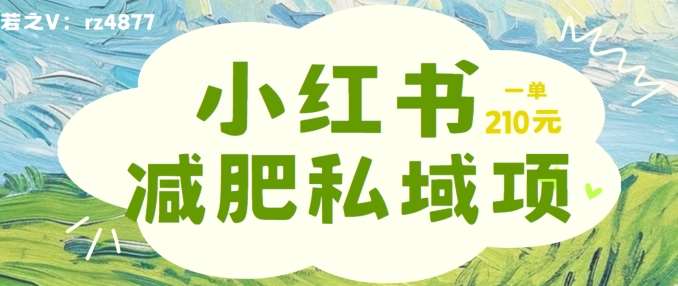 若之V：rz4877

小红书

一单
210元

减肥私域项